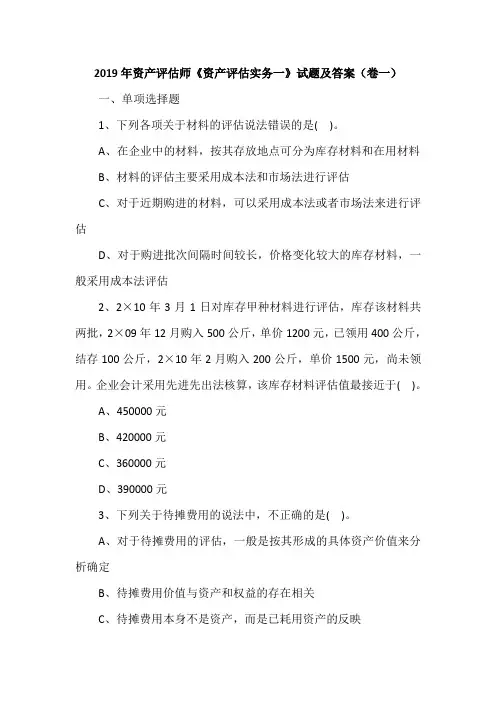 2019 年资产评估师《资产评估实务一》试题及答案（卷一）

一、单项选择题

1、下列各项关于材料的评估说法错误的是( )。

A、在企业中的材料，按其存放地点可分为库存材料和在用材料

B、材料的评估主要采用成本法和市场法进行评估

C、对于近期购进的材料，可以采用成本法或者市场法来进行评估

D、对于购进批次间隔时间较长，价格变化较大的库存材料，一般采用成本法评估

2、2×10 年 3 月 1 日对库存甲种材料进行评估，库存该材料共两批，2×09 年 12 月购入 500 公斤，单价 1200 元，已领用 400 公斤，结存 100 公斤，2×10 年 2 月购入 200 公斤，单价 1500 元，尚未领用。企业会计采用先进先出法核算，该库存材料评估值最接近于( )。

A、450000 元

B、420000 元

C、360000 元

D、390000 元

3、下列关于待摊费用的说法中，不正确的是( )。

A、对于待摊费用的评估，一般是按其形成的具体资产价值来分析确定

B、待摊费用价值与资产和权益的存在相关

C、待摊费用本身不是资产，而是已耗用资产的反映